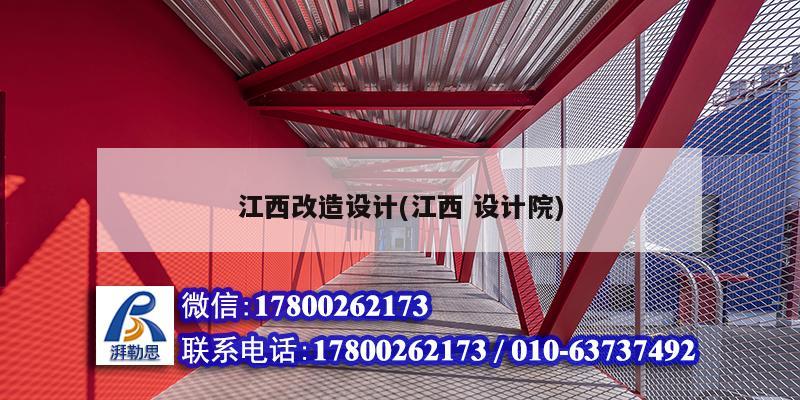 江西改造设计(江西 设计院)

湃勒思

微信:17800262173

联系电话:17800262173 / 010-63737492